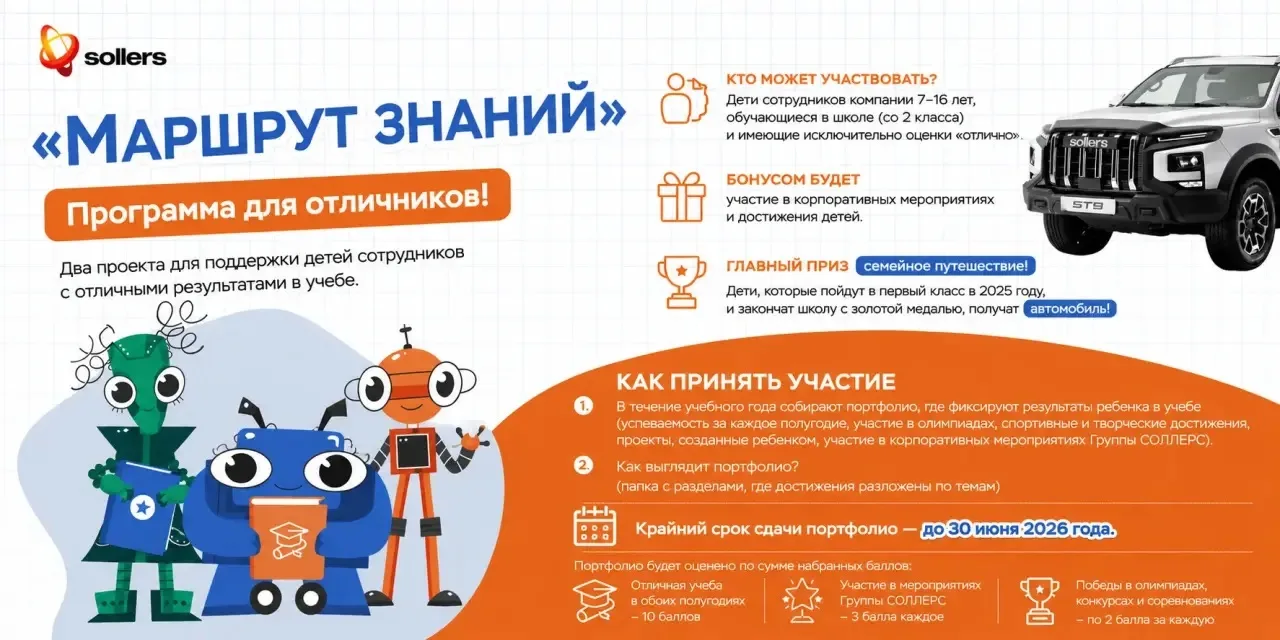 sollers

«МАРШРУТ ЗНАНИЙ»

Программа для отличников!

Два проекта для поддержки детей сотрудников с отличными результатами в учебе.

КТО МОЖЕТ УЧАСТВОВАТЬ?
Дети сотрудников компании 7–16 лет, обучающиеся в школе (со 2 класса) и имеющие исключительно оценки «отлично».

БОНУСОМ БУДЕТ
участие в корпоративных мероприятиях и достижения детей.

ГЛАВНЫЙ ПРИЗ семейное путешествие!
Дети, которые пойдут в первый класс в 2025 году, и закончат школу с золотой медалью, получат автомобиль!

sollers
ST9

КАК ПРИНЯТЬ УЧАСТИЕ

1. В течение учебного года собирают портфолио, где фиксируют результаты ребенка в учебе (успеваемость за каждое полугодие, участие в олимпиадах, спортивные и творческие достижения, проекты, созданные ребенком, участие в корпоративных мероприятиях Группы СОЛЛЕРС).

2. Как выглядит портфолио?
(папка с разделами, где достижения разложены по темам)

Крайний срок сдачи портфолио — до 30 июня 2026 года.

Портфолио будет оценено по сумме набранных баллов:

Отличная учеба в обоих полугодиях – 10 баллов

Участие в мероприятиях Группы СОЛЛЕРС – 3 балла каждое

Победы в олимпиадах, конкурсах и соревнованиях – по 2 балла за каждую